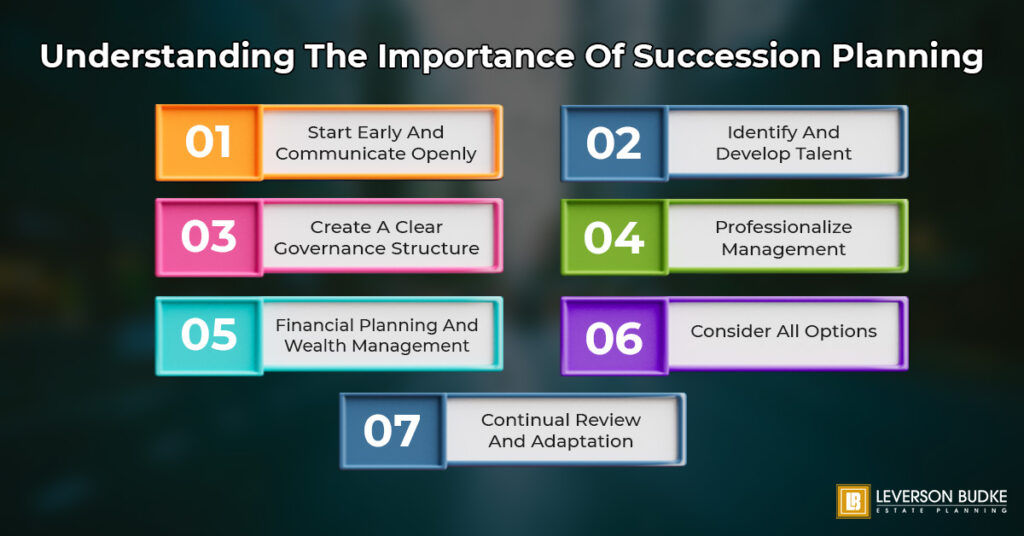 Understanding The Importance Of Succession Planning

01 Start Early And Communicate Openly

02 Identify And Develop Talent

03 Create A Clear Governance Structure

04 Professionalize Management

05 Financial Planning And Wealth Management

06 Consider All Options

07 Continual Review And Adaptation

LB LEVERSON BUDKE ESTATE PLANNING